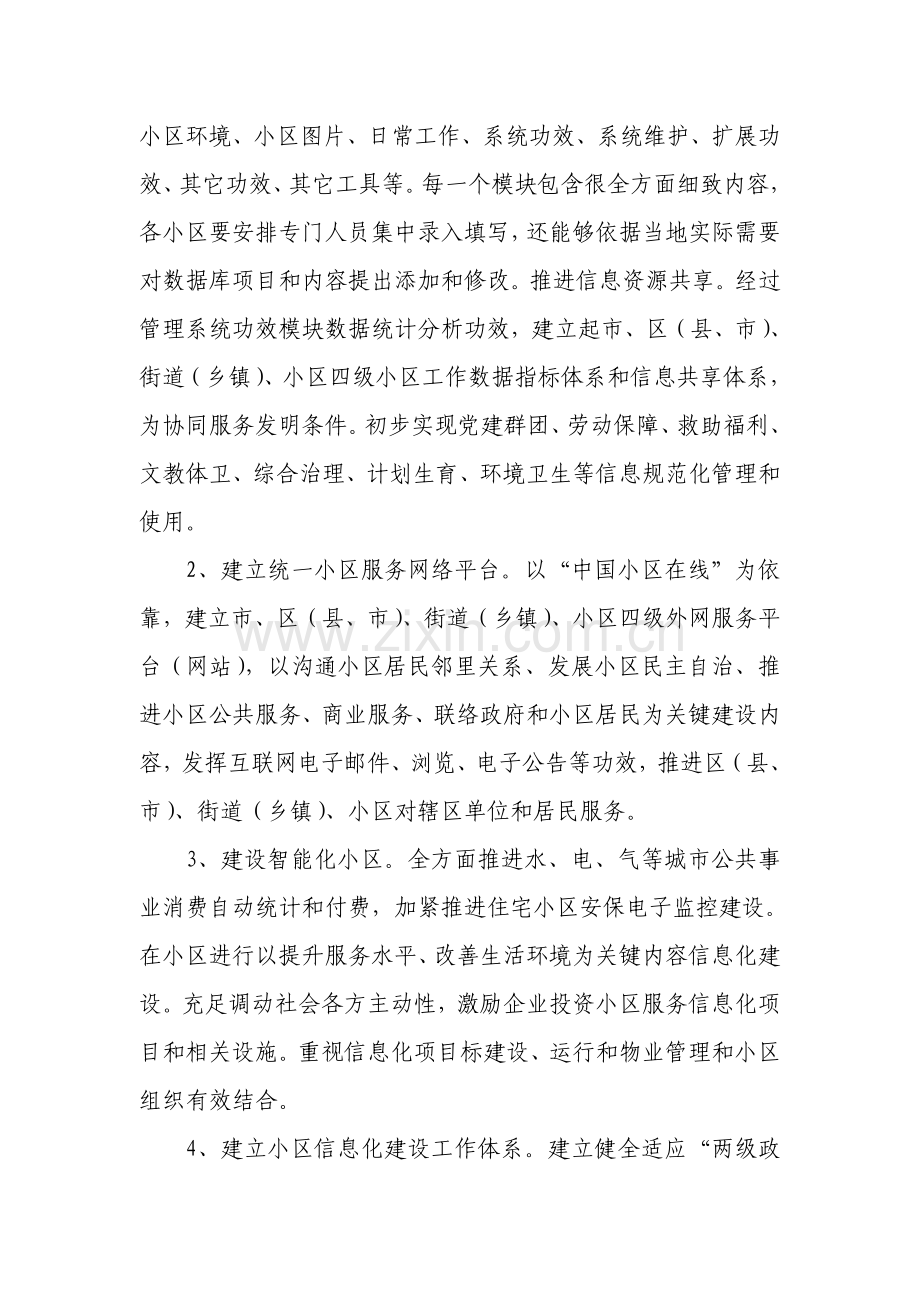 小区环境、小区图片、日常工作、系统功效、系统维护、扩展功效、其它功效、其它工具等。每一个模块包含很全方面细致内容，各小区要安排专门人员集中录入填写，还能够依据当地实际需要对数据库项目和内容提出添加和修改。推进信息资源共享。经过管理系统功效模块数据统计分析功效，建立起市、区（县、市）、街道（乡镇）、小区四级小区工作数据指标体系和信息共享体系，为协同服务发明条件。初步实现党建群团、劳动保障、救助福利、文教体卫、综合治理、计划生育、环境卫生等信息规范化管理和使用。

2、建立统一小区服务网络平台。以“中国小区在线”为依靠，建立市、区（县、市）、街道（乡镇）、小区四级外网服务平台（网站），以沟通小区居民邻里关系、发展小区民主自治、推进小区公共服务、商业服务、联络政府和小区居民为关键建设内容，发挥互联网电子邮件、浏览、电子公告等功效，推进区（县、市）、街道（乡镇）、小区对辖区单位和居民服务。

3、建设智能化小区。全方面推进水、电、气等城市公共事业消费自动统计和付费，加紧推进住宅小区安保电子监控建设。在小区进行以提升服务水平、改善生活环境为关键内容信息化建设。充足调动社会各方主动性，激励企业投资小区服务信息化项目和相关设施。重视信息化项目标建设、运行和物业管理和小区组织有效结合。

4、建立小区信息化建设工作体系。建立健全适应“两级政

www.zixin.com.cn